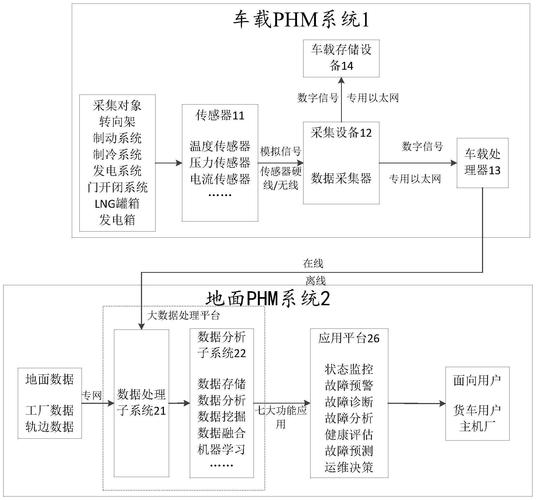 车载PHM系统1

车载存储设备14

数字信号 专用以太网

采集对象
转向架
制动系统
制冷系统
发电系统
门开闭系统
LNG罐箱
发电箱

传感器11

温度传感器
压力传感器
电流传感器
……

模拟信号
传感器硬线/无线

采集设备12

数据采集器

数字信号
专用以太网

车载处理器13

在线
离线

地面PHM系统2

大数据处理平台

地面数据

工厂数据
轨边数据

专网

数据处理子系统21

数据分析子系统22

数据存储
数据分析
数据挖掘
数据融合
机器学习
……

七大功能应用

应用平台26

状态监控
故障预警
故障诊断
故障分析
健康评估
故障预测
运维决策

面向用户

货车用户
主机厂